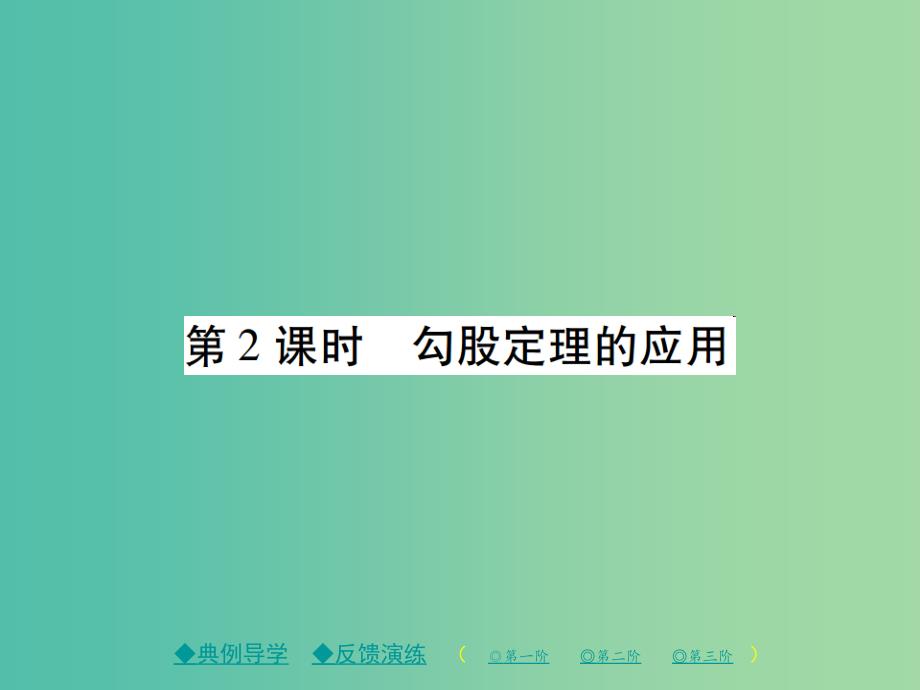 第 2 课时　勾股定理的应用

◆典例导学　◆反馈演练　（ ◎第一阶　◎第二阶　◎第三阶 ）